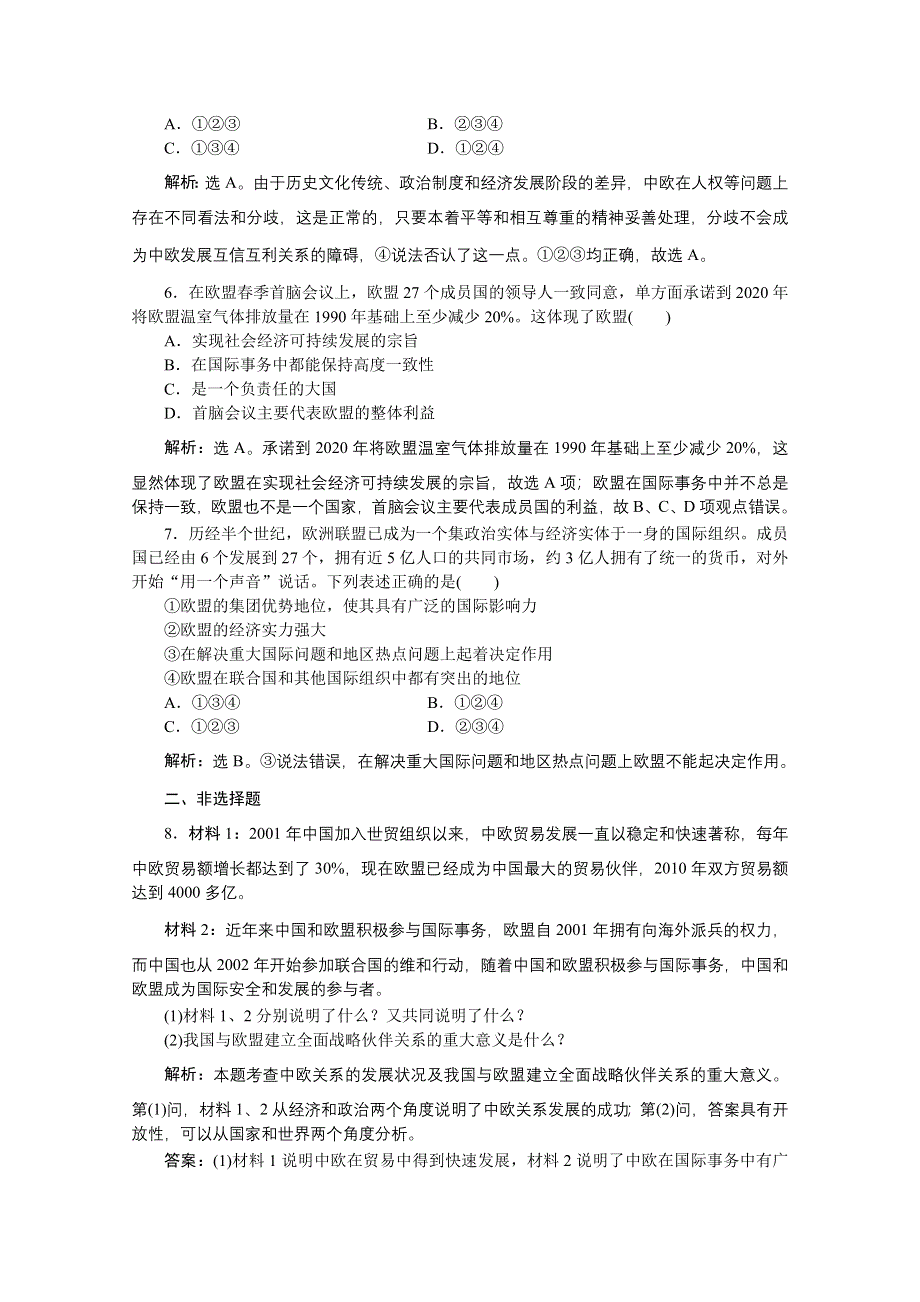 A．①②③　　　　　　　　　　B．②③④
C．①③④　　　　　　　　　　D．①②④

解析：选 A。由于历史文化传统、政治制度和经济发展阶段的差异，中欧在人权等问题上存在不同看法和分歧，这是正常的，只要本着平等和相互尊重的精神妥善处理，分歧不会成为中欧发展互信互利关系的障碍，④说法否认了这一点。①②③均正确，故选 A。

6．在欧盟春季首脑会议上，欧盟 27 个成员国的领导人一致同意，单方面承诺到 2020 年将欧盟温室气体排放量在 1990 年基础上至少减少 20%。这体现了欧盟(　　)
A．实现社会经济可持续发展的宗旨
B．在国际事务中都能保持高度一致性
C．是一个负责任的大国
D．首脑会议主要代表欧盟的整体利益

解析：选 A。承诺到 2020 年将欧盟温室气体排放量在 1990 年基础上至少减少 20%，这显然体现了欧盟在实现社会经济可持续发展的宗旨，故选 A 项；欧盟在国际事务中并不总是保持一致，欧盟也不是一个国家，首脑会议主要代表成员国的利益，故 B、C、D 项观点错误。

7．历经半个世纪，欧洲联盟已成为一个集政治实体与经济实体于一身的国际组织。成员国已经由 6 个发展到 27 个，拥有近 5 亿人口的共同市场，约 3 亿人拥有了统一的货币，对外开始“用一个声音”说话。下列表述正确的是(　　)
①欧盟的集团优势地位，使其具有广泛的国际影响力
②欧盟的经济实力强大
③在解决重大国际问题和地区热点问题上起着决定作用
④欧盟在联合国和其他国际组织中都有突出的地位
A．①③④　　　　　　　　　　B．①②④
C．①②③　　　　　　　　　　D．②③④

解析：选 B。③说法错误，在解决重大国际问题和地区热点问题上欧盟不能起决定作用。

二、非选择题

8．材料 1：2001 年中国加入世贸组织以来，中欧贸易发展一直以稳定和快速著称，每年中欧贸易额增长都达到了 30%，现在欧盟已经成为中国最大的贸易伙伴，2010 年双方贸易额达到 4000 多亿。

材料 2：近年来中国和欧盟积极参与国际事务，欧盟自 2001 年拥有向海外派兵的权力，而中国也从 2002 年开始参加联合国的维和行动，随着中国和欧盟积极参与国际事务，中国和欧盟成为国际安全和发展的参与者。
(1)材料 1、2 分别说明了什么？又共同说明了什么？
(2)我国与欧盟建立全面战略伙伴关系的重大意义是什么？

解析：本题考查中欧关系的发展状况及我国与欧盟建立全面战略伙伴关系的重大意义。第(1)问，材料 1、2 从经济和政治两个角度说明了中欧关系发展的成功；第(2)问，答案具有开放性，可以从国家和世界两个角度分析。

答案：(1)材料 1 说明中欧在贸易中得到快速发展，材料 2 说明了中欧在国际事务中有广